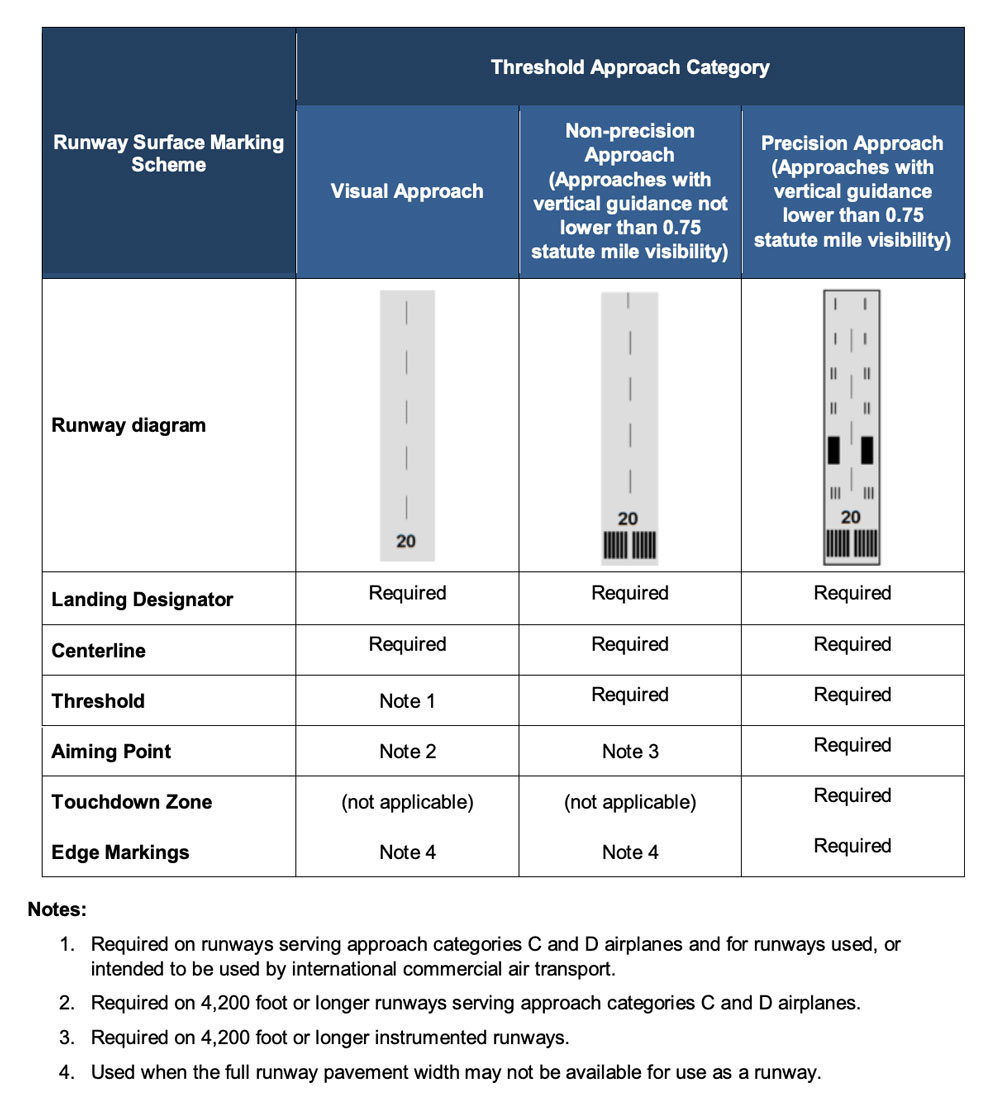 | Runway Surface Marking Scheme | Threshold Approach Category | | |
|---|---|---|---|
| | Visual Approach | Non-precision Approach (Approaches with vertical guidance not lower than 0.75 statute mile visibility) | Precision Approach (Approaches with vertical guidance lower than 0.75 statute mile visibility) |
| Runway diagram | 20 | 20 | 20 |
| Landing Designator | Required | Required | Required |
| Centerline | Required | Required | Required |
| Threshold | Note 1 | Required | Required |
| Aiming Point | Note 2 | Note 3 | Required |
| Touchdown Zone | (not applicable) | (not applicable) | Required |
| Edge Markings | Note 4 | Note 4 | Required |

Notes:

1. Required on runways serving approach categories C and D airplanes and for runways used, or intended to be used by international commercial air transport.
2. Required on 4,200 foot or longer runways serving approach categories C and D airplanes.
3. Required on 4,200 foot or longer instrumented runways.
4. Used when the full runway pavement width may not be available for use as a runway.